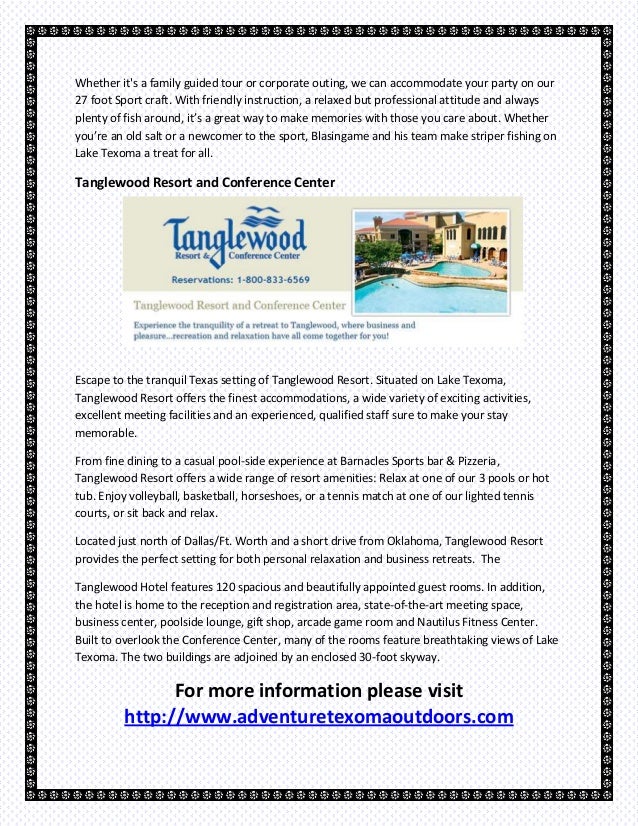 Whether it's a family guided tour or corporate outing, we can accommodate your party on our 27 foot Sport craft. With friendly instruction, a relaxed but professional attitude and always plenty of fish around, it's a great way to make memories with those you care about. Whether you're an old salt or a newcomer to the sport, Blasingame and his team make striper fishing on Lake Texoma a treat for all.

Tanglewood Resort and Conference Center

Tanglewood
Resort & Conference Center
Reservations: 1-800-833-6569

Tanglewood Resort and Conference Center

Experience the tranquility of a retreat to Tanglewood, where business and pleasure...recreation and relaxation have all come together for you!

Escape to the tranquil Texas setting of Tanglewood Resort. Situated on Lake Texoma, Tanglewood Resort offers the finest accommodations, a wide variety of exciting activities, excellent meeting facilities and an experienced, qualified staff sure to make your stay memorable.

From fine dining to a casual pool-side experience at Barnacles Sports bar & Pizzeria, Tanglewood Resort offers a wide range of resort amenities: Relax at one of our 3 pools or hot tub. Enjoy volleyball, basketball, horseshoes, or a tennis match at one of our lighted tennis courts, or sit back and relax.

Located just north of Dallas/Ft. Worth and a short drive from Oklahoma, Tanglewood Resort provides the perfect setting for both personal relaxation and business retreats. The

Tanglewood Hotel features 120 spacious and beautifully appointed guest rooms. In addition, the hotel is home to the reception and registration area, state-of-the-art meeting space, business center, poolside lounge, gift shop, arcade game room and Nautilus Fitness Center. Built to overlook the Conference Center, many of the rooms feature breathtaking views of Lake Texoma. The two buildings are adjoined by an enclosed 30-foot skyway.

For more information please visit
http://www.adventuretexomaoutdoors.com